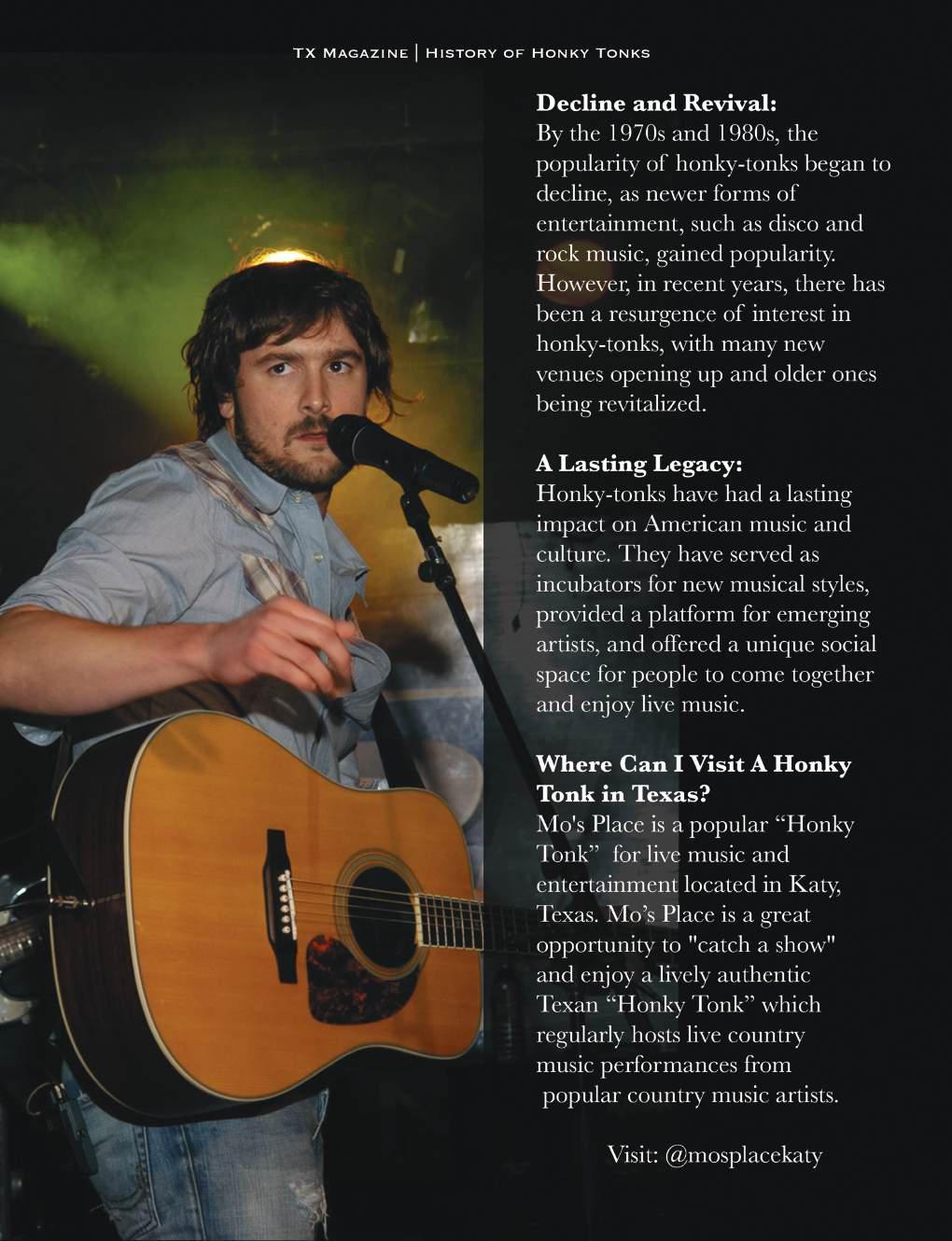 TX Magazine | History of Honky Tonks

Decline and Revival:
By the 1970s and 1980s, the popularity of honky-tonks began to decline, as newer forms of entertainment, such as disco and rock music, gained popularity. However, in recent years, there has been a resurgence of interest in honky-tonks, with many new venues opening up and older ones being revitalized.

A Lasting Legacy:
Honky-tonks have had a lasting impact on American music and culture. They have served as incubators for new musical styles, provided a platform for emerging artists, and offered a unique social space for people to come together and enjoy live music.

Where Can I Visit A Honky Tonk in Texas?
Mo's Place is a popular "Honky Tonk" for live music and entertainment located in Katy, Texas. Mo's Place is a great opportunity to "catch a show" and enjoy a lively authentic Texan "Honky Tonk" which regularly hosts live country music performances from popular country music artists.

Visit: @mosplacekaty